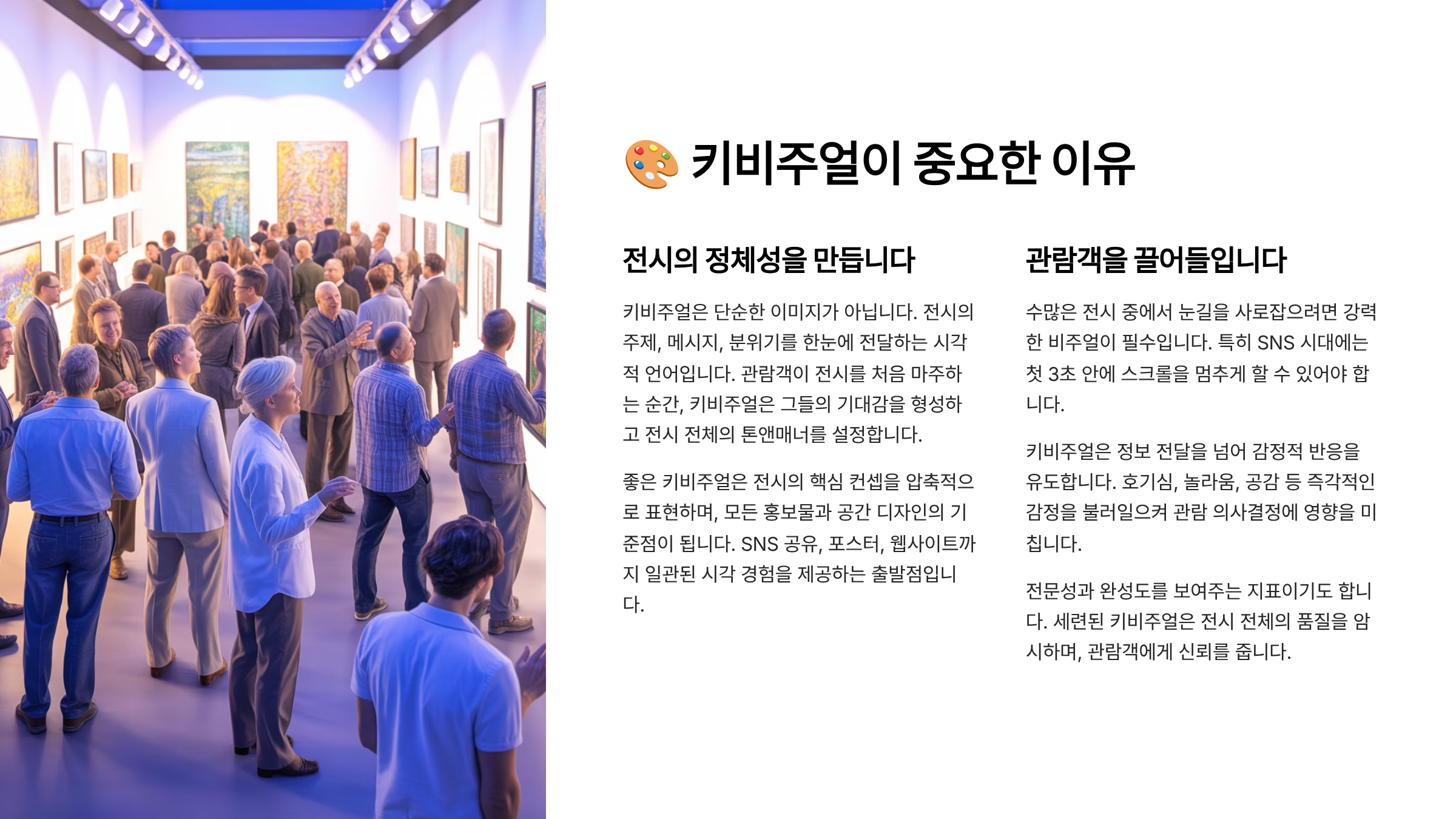 🎨 키비주얼이 중요한 이유

전시의 정체성을 만듭니다

키비주얼은 단순한 이미지가 아닙니다. 전시의 주제, 메시지, 분위기를 한눈에 전달하는 시각적 언어입니다. 관람객이 전시를 처음 마주하는 순간, 키비주얼은 그들의 기대감을 형성하고 전시 전체의 톤앤매너를 설정합니다.

좋은 키비주얼은 전시의 핵심 컨셉을 압축적으로 표현하며, 모든 홍보물과 공간 디자인의 기준점이 됩니다. SNS 공유, 포스터, 웹사이트까지 일관된 시각 경험을 제공하는 출발점입니다.

관람객을 끌어들입니다

수많은 전시 중에서 눈길을 사로잡으려면 강력한 비주얼이 필수입니다. 특히 SNS 시대에는 첫 3초 안에 스크롤을 멈추게 할 수 있어야 합니다.

키비주얼은 정보 전달을 넘어 감정적 반응을 유도합니다. 호기심, 놀라움, 공감 등 즉각적인 감정을 불러일으켜 관람 의사결정에 영향을 미칩니다.

전문성과 완성도를 보여주는 지표이기도 합니다. 세련된 키비주얼은 전시 전체의 품질을 암시하며, 관람객에게 신뢰를 줍니다.